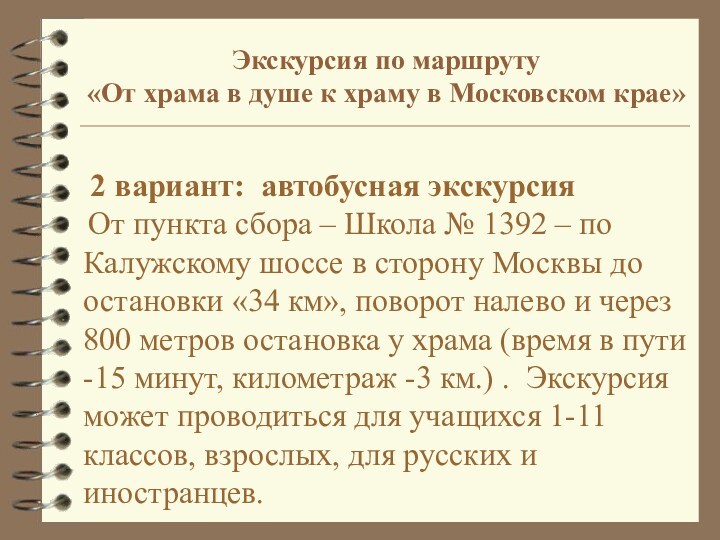 Экскурсия по маршруту
«От храма в душе к храму в Московском крае»

2 вариант: автобусная экскурсия
От пункта сбора – Школа № 1392 – по Калужскому шоссе в сторону Москвы до остановки «34 км», поворот налево и через 800 метров остановка у храма (время в пути -15 минут, километраж -3 км.) . Экскурсия может проводиться для учащихся 1-11 классов, взрослых, для русских и иностранцев.